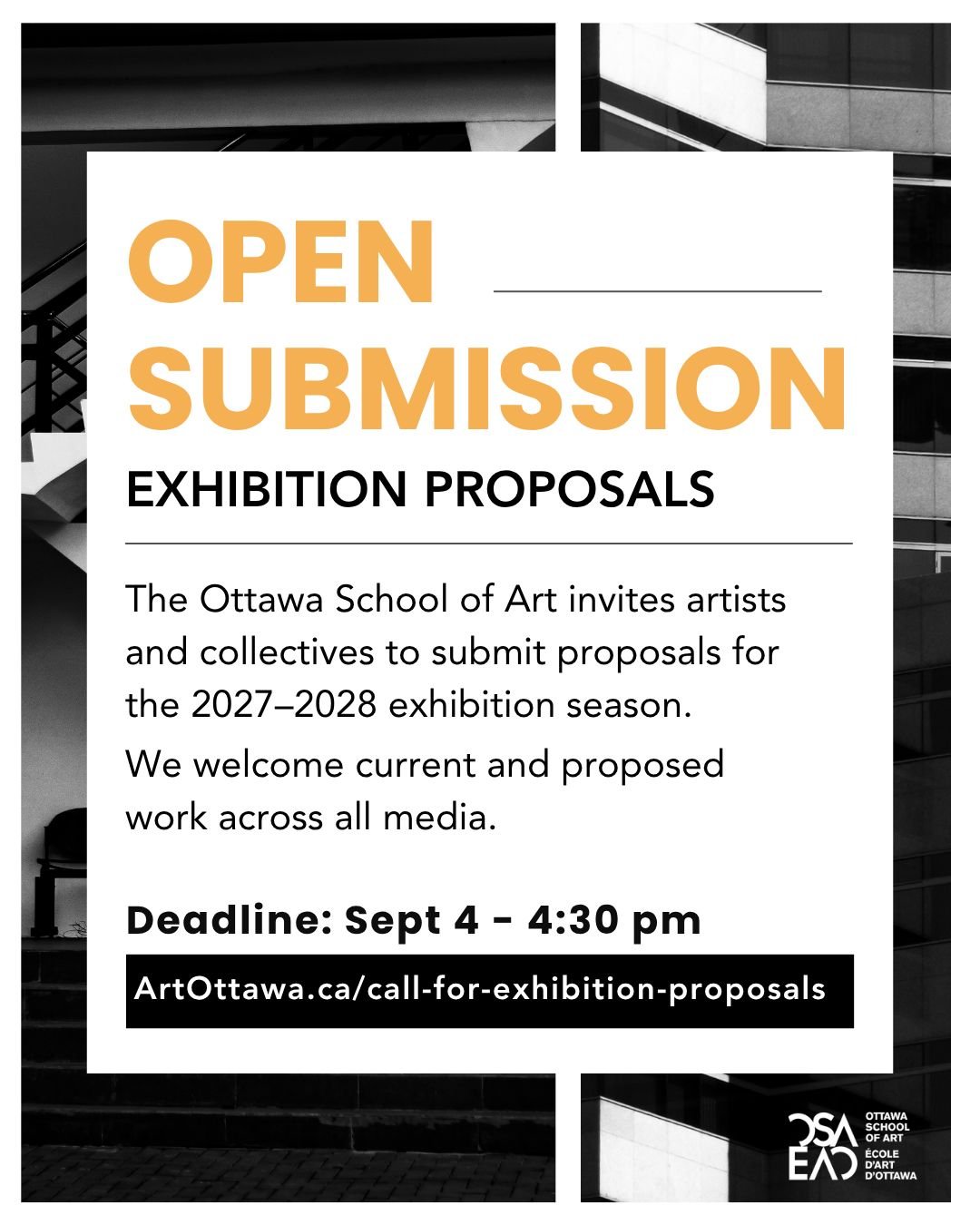 OPEN SUBMISSION

EXHIBITION PROPOSALS

The Ottawa School of Art invites artists and collectives to submit proposals for the 2027–2028 exhibition season.

We welcome current and proposed work across all media.

Deadline: Sept 4 - 4:30 pm

ArtOttawa.ca/call-for-exhibition-proposals

OSA EAO OTTAWA SCHOOL OF ART ÉCOLE D'ART D'OTTAWA